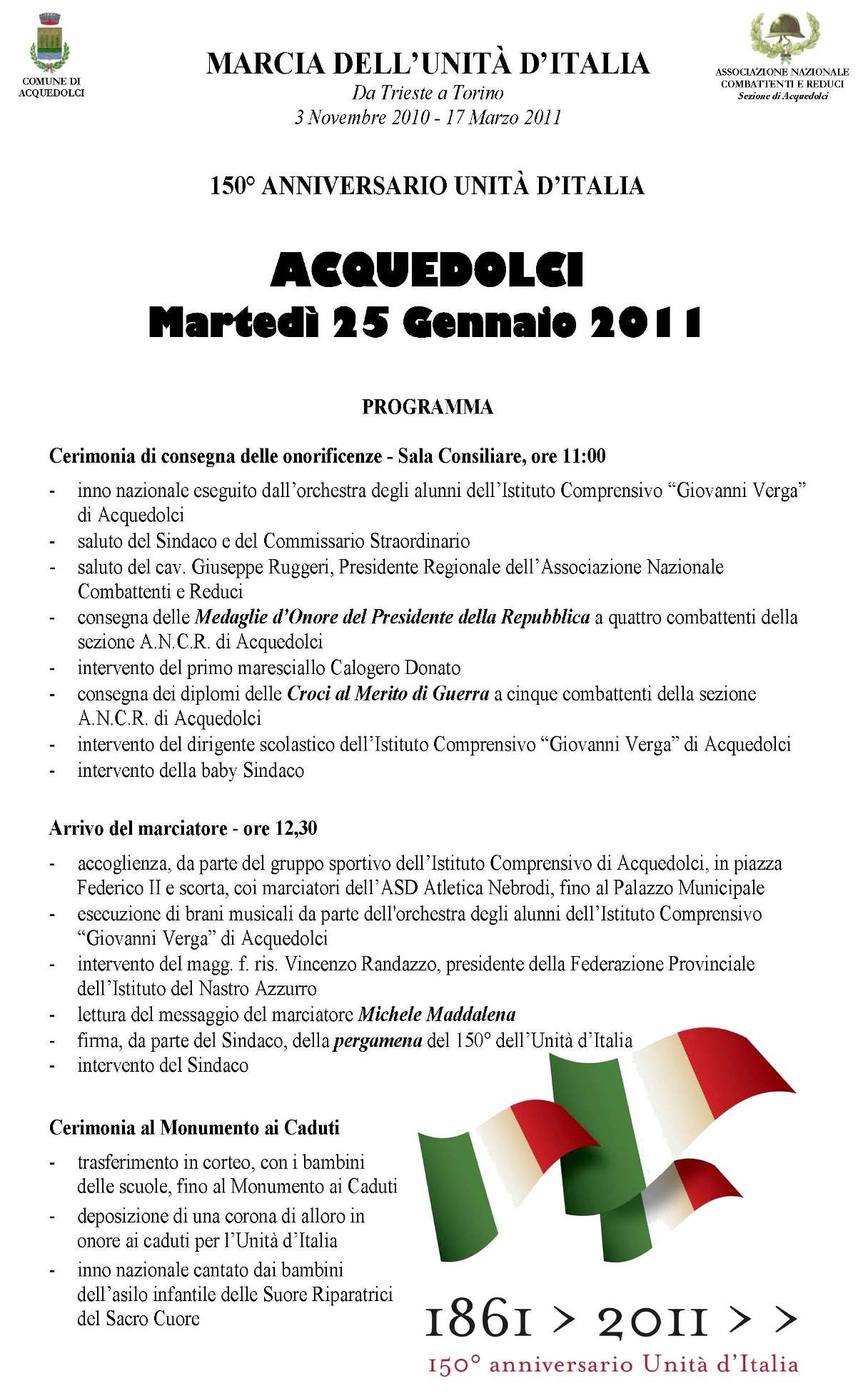 COMUNE DI ACQUEDOLCI

MARCIA DELL'UNITÀ D'ITALIA
Da Trieste a Torino
3 Novembre 2010 - 17 Marzo 2011

ASSOCIAZIONE NAZIONALE COMBATTENTI E REDUCI
Sezione di Acquedolci

150° ANNIVERSARIO UNITÀ D'ITALIA

ACQUEDOLCI
Martedì 25 Gennaio 2011

PROGRAMMA

Cerimonia di consegna delle onorificenze - Sala Consiliare, ore 11:00

- inno nazionale eseguito dall'orchestra degli alunni dell'Istituto Comprensivo "Giovanni Verga" di Acquedolci
- saluto del Sindaco e del Commissario Straordinario
- saluto del cav. Giuseppe Ruggeri, Presidente Regionale dell'Associazione Nazionale Combattenti e Reduci
- consegna delle Medaglie d'Onore del Presidente della Repubblica a quattro combattenti della sezione A.N.C.R. di Acquedolci
- intervento del primo maresciallo Calogero Donato
- consegna dei diplomi delle Croci al Merito di Guerra a cinque combattenti della sezione A.N.C.R. di Acquedolci
- intervento del dirigente scolastico dell'Istituto Comprensivo "Giovanni Verga" di Acquedolci
- intervento della baby Sindaco

Arrivo del marciatore - ore 12,30

- accoglienza, da parte del gruppo sportivo dell'Istituto Comprensivo di Acquedolci, in piazza Federico II e scorta, coi marciatori dell'ASD Atletica Nebrodi, fino al Palazzo Municipale
- esecuzione di brani musicali da parte dell'orchestra degli alunni dell'Istituto Comprensivo "Giovanni Verga" di Acquedolci
- intervento del magg. f. ris. Vincenzo Randazzo, presidente della Federazione Provinciale dell'Istituto del Nastro Azzurro
- lettura del messaggio del marciatore Michele Maddalena
- firma, da parte del Sindaco, della pergamena del 150° dell'Unità d'Italia
- intervento del Sindaco

Cerimonia al Monumento ai Caduti

- trasferimento in corteo, con i bambini delle scuole, fino al Monumento ai Caduti
- deposizione di una corona di alloro in onore ai caduti per l'Unità d'Italia
- inno nazionale cantato dai bambini dell'asilo infantile delle Suore Riparatrici del Sacro Cuore

1861 > 2011 > >
150° anniversario Unità d'Italia